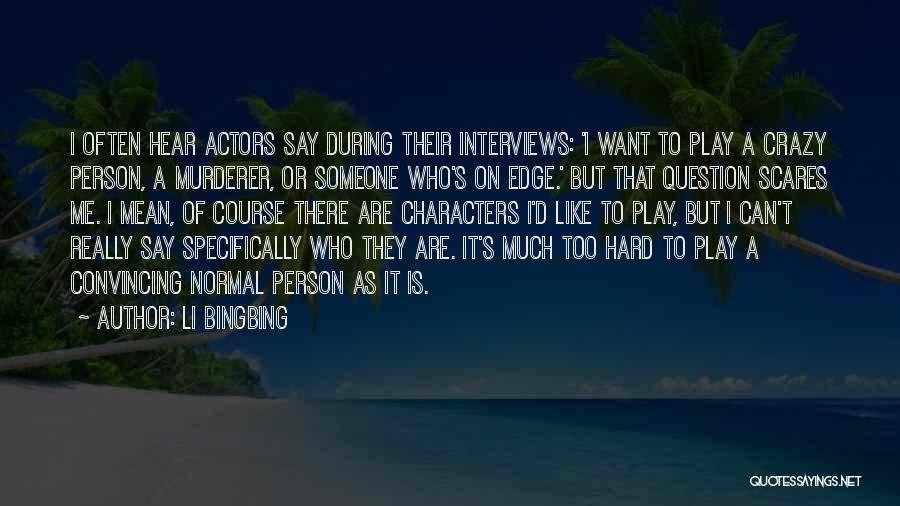 I OFTEN HEAR ACTORS SAY DURING THEIR INTERVIEWS: 'I WANT TO PLAY A CRAZY PERSON, A MURDERER, OR SOMEONE WHO'S ON EDGE.' BUT THAT QUESTION SCARES ME. I MEAN, OF COURSE THERE ARE CHARACTERS I'D LIKE TO PLAY, BUT I CAN'T REALLY SAY SPECIFICALLY WHO THEY ARE. IT'S MUCH TOO HARD TO PLAY A CONVINCING NORMAL PERSON AS IT IS.

~ AUTHOR: LI BINGBING

QUOTESSAYINGS.NET